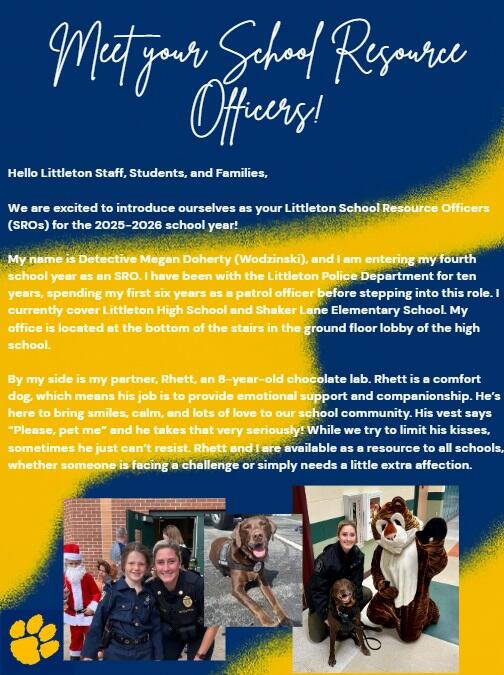 Meet your School Resource Officers!

Hello Littleton Staff, Students, and Families,

We are excited to introduce ourselves as your Littleton School Resource Officers (SROs) for the 2025-2026 school year!

My name is Detective Megan Doherty (Wodzinski), and I am entering my fourth school year as an SRO. I have been with the Littleton Police Department for ten years, spending my first six years as a patrol officer before stepping into this role. I currently cover Littleton High School and Shaker Lane Elementary School. My office is located at the bottom of the stairs in the ground floor lobby of the high school.

By my side is my partner, Rhett, an 8-year-old chocolate lab. Rhett is a comfort dog, which means his job is to provide emotional support and companionship. He's here to bring smiles, calm, and lots of love to our school community. His vest says "Please, pet me" and he takes that very seriously! While we try to limit his kisses, sometimes he just can't resist. Rhett and I are available as a resource to all schools, whether someone is facing a challenge or simply needs a little extra affection.